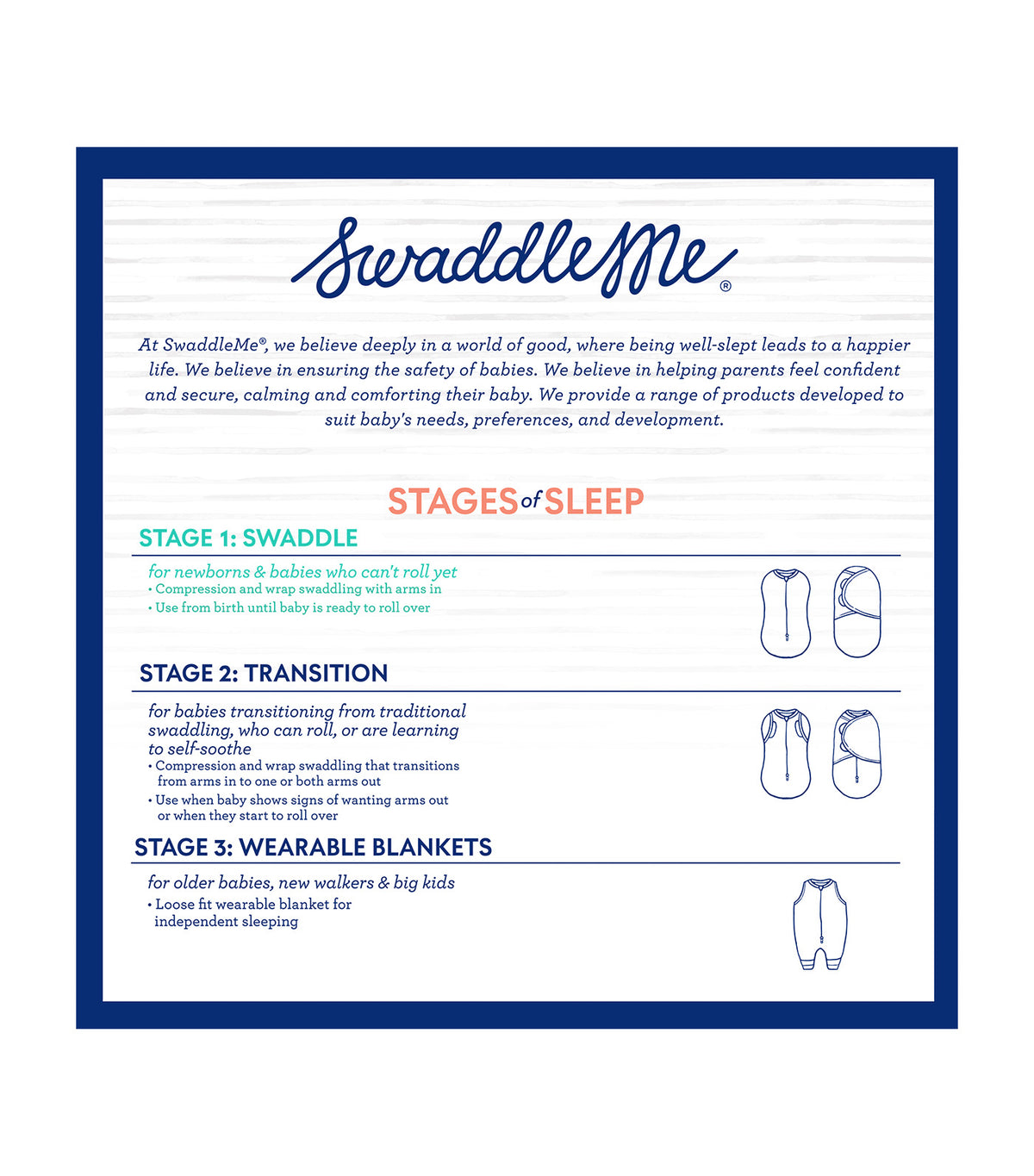 SwaddleMe®

At SwaddleMe®, we believe deeply in a world of good, where being well-slept leads to a happier life. We believe in ensuring the safety of babies. We believe in helping parents feel confident and secure, calming and comforting their baby. We provide a range of products developed to suit baby's needs, preferences, and development.

STAGES of SLEEP

STAGE 1: SWADDLE

for newborns & babies who can't roll yet
• Compression and wrap swaddling with arms in
• Use from birth until baby is ready to roll over

STAGE 2: TRANSITION

for babies transitioning from traditional swaddling, who can roll, or are learning to self-soothe
• Compression and wrap swaddling that transitions from arms in to one or both arms out
• Use when baby shows signs of wanting arms out or when they start to roll over

STAGE 3: WEARABLE BLANKETS

for older babies, new walkers & big kids
• Loose fit wearable blanket for independent sleeping